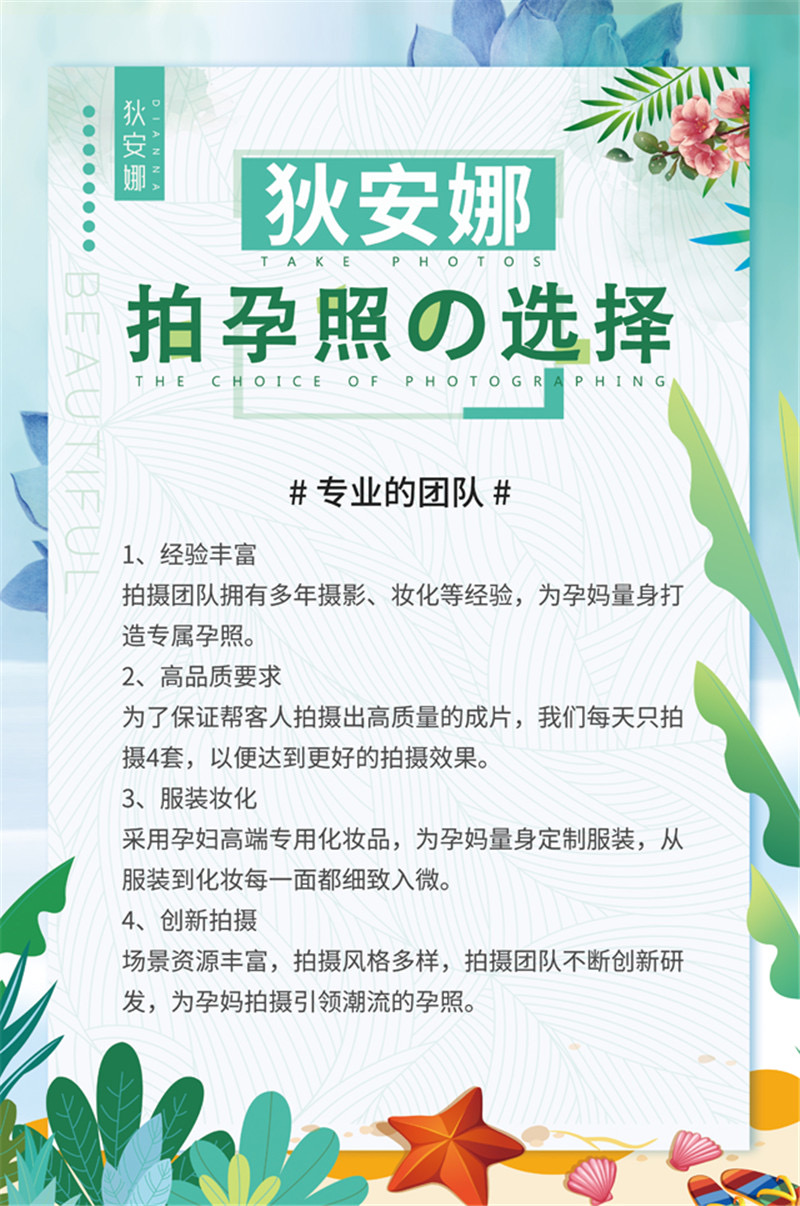 狄安娜
DIANNA

BEAUTIFUL

狄安娜
TAKE PHOTOS
拍孕照の选择
THE CHOICE OF PHOTOGRAPHING

# 专业的团队 #

1、经验丰富
拍摄团队拥有多年摄影、妆化等经验，为孕妈量身打造专属孕照。

2、高品质要求
为了保证帮客人拍摄出高质量的成片，我们每天只拍摄4套，以便达到更好的拍摄效果。

3、服装妆化
采用孕妇高端专用化妆品，为孕妈量身定制服装，从服装到化妆每一面都细致入微。

4、创新拍摄
场景资源丰富，拍摄风格多样，拍摄团队不断创新研发，为孕妈拍摄引领潮流的孕照。